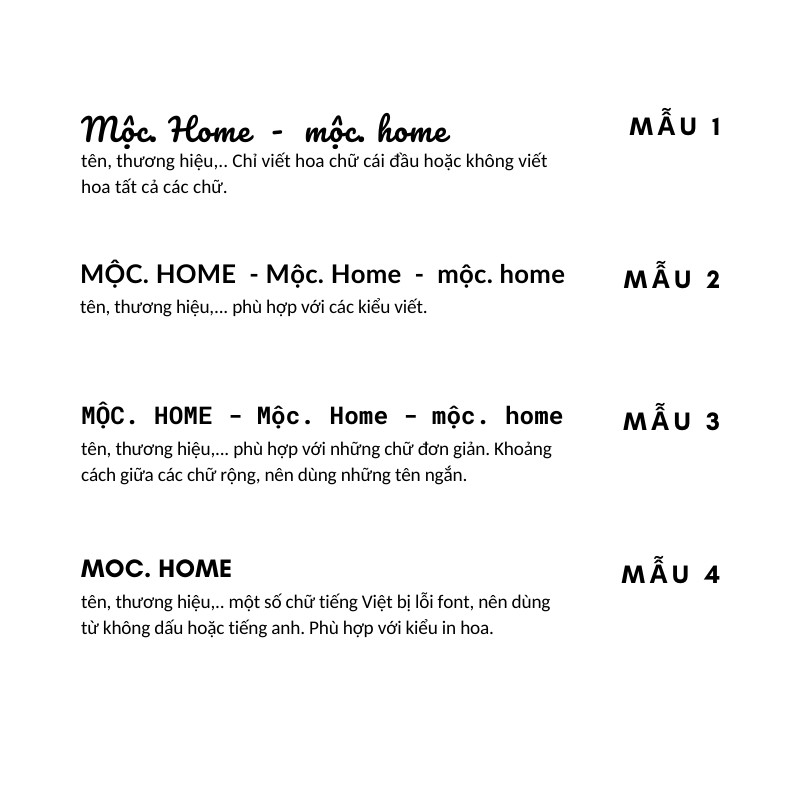 Mộc. Home - mộc. home
MẪU 1
tên, thương hiệu,.. Chỉ viết hoa chữ cái đầu hoặc không viết hoa tất cả các chữ.

MỘC. HOME - Mộc. Home - mộc. home
MẪU 2
tên, thương hiệu,... phù hợp với các kiểu viết.

MỘC. HOME - Mộc. Home - mộc. home
MẪU 3
tên, thương hiệu,... phù hợp với những chữ đơn giản. Khoảng cách giữa các chữ rộng, nên dùng những tên ngắn.

MOC. HOME
MẪU 4
tên, thương hiệu,.. một số chữ tiếng Việt bị lỗi font, nên dùng từ không dấu hoặc tiếng anh. Phù hợp với kiểu in hoa.